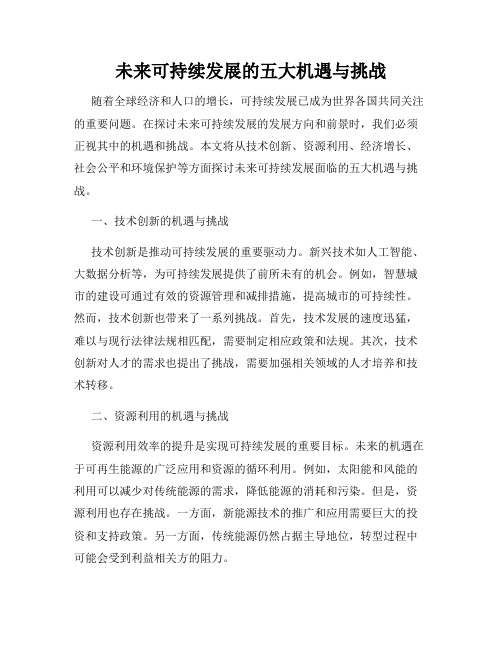 未来可持续发展的五大机遇与挑战

随着全球经济和人口的增长，可持续发展已成为世界各国共同关注的重要问题。在探讨未来可持续发展的发展方向和前景时，我们必须正视其中的机遇和挑战。本文将从技术创新、资源利用、经济增长、社会公平和环境保护等方面探讨未来可持续发展面临的五大机遇与挑战。

一、技术创新的机遇与挑战

技术创新是推动可持续发展的重要驱动力。新兴技术如人工智能、大数据分析等，为可持续发展提供了前所未有的机会。例如，智慧城市的建设可通过有效的资源管理和减排措施，提高城市的可持续性。然而，技术创新也带来了一系列挑战。首先，技术发展的速度迅猛，难以与现行法律法规相匹配，需要制定相应政策和法规。其次，技术创新对人才的需求也提出了挑战，需要加强相关领域的人才培养和技术转移。

二、资源利用的机遇与挑战

资源利用效率的提升是实现可持续发展的重要目标。未来的机遇在于可再生能源的广泛应用和资源的循环利用。例如，太阳能和风能的利用可以减少对传统能源的需求，降低能源的消耗和污染。但是，资源利用也存在挑战。一方面，新能源技术的推广和应用需要巨大的投资和支持政策。另一方面，传统能源仍然占据主导地位，转型过程中可能会受到利益相关方的阻力。